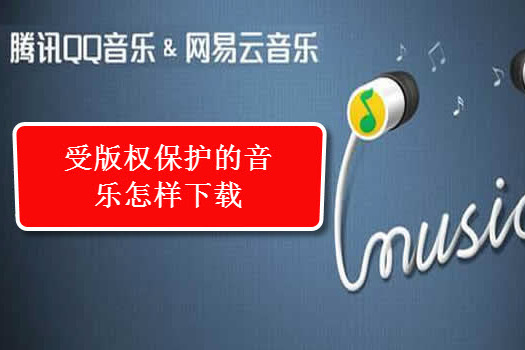 腾讯QQ音乐 & 网易云音乐

受版权保护的音乐怎样下载

music